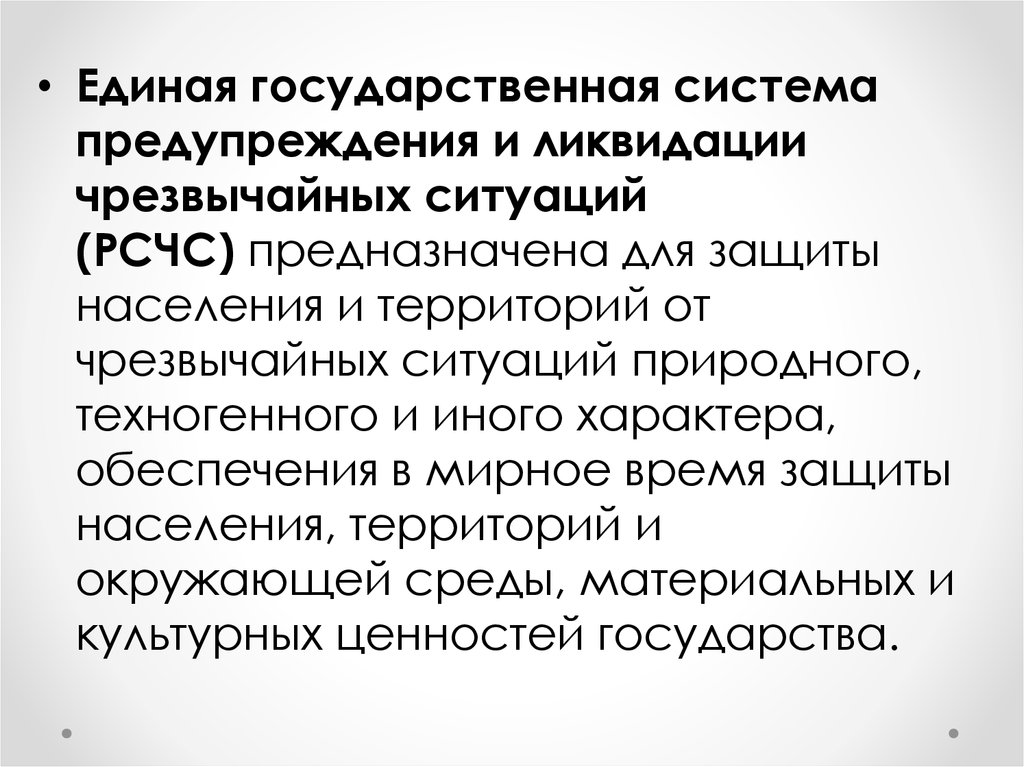 • Единая государственная система предупреждения и ликвидации чрезвычайных ситуаций (РСЧС) предназначена для защиты населения и территорий от чрезвычайных ситуаций природного, техногенного и иного характера, обеспечения в мирное время защиты населения, территорий и окружающей среды, материальных и культурных ценностей государства.